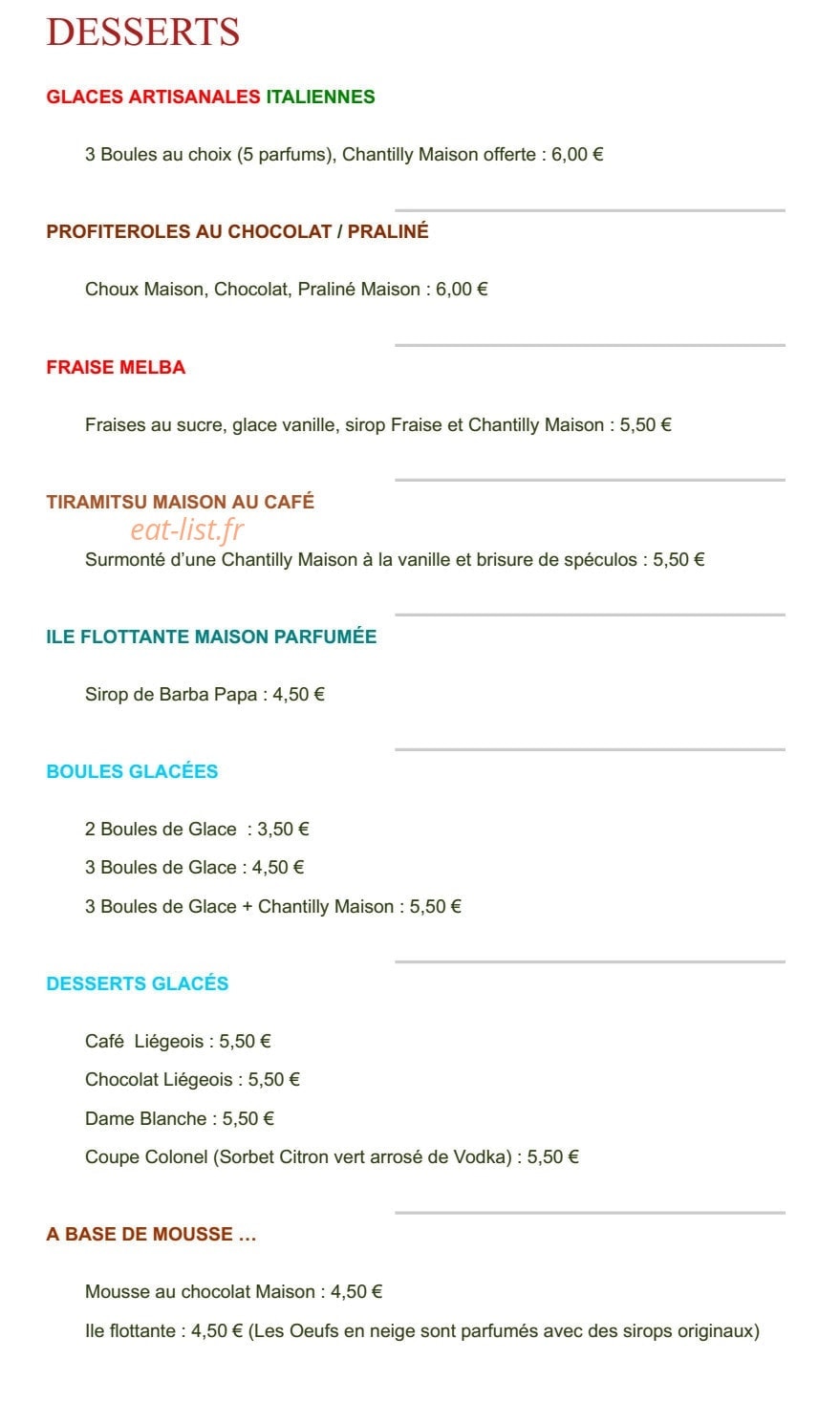 DESSERTS

GLACES ARTISANALES ITALIENNES

3 Boules au choix (5 parfums), Chantilly Maison offerte : 6,00 €

PROFITEROLES AU CHOCOLAT / PRALINÉ

Choux Maison, Chocolat, Praliné Maison : 6,00 €

FRAISE MELBA

Fraises au sucre, glace vanille, sirop Fraise et Chantilly Maison : 5,50 €

TIRAMITSU MAISON AU CAFÉ

Surmonté d'une Chantilly Maison à la vanille et brisure de spéculos : 5,50 €

ILE FLOTTANTE MAISON PARFUMÉE

Sirop de Barba Papa : 4,50 €

BOULES GLACÉES

2 Boules de Glace : 3,50 €

3 Boules de Glace : 4,50 €

3 Boules de Glace + Chantilly Maison : 5,50 €

DESSERTS GLACÉS

Café Liégeois : 5,50 €

Chocolat Liégeois : 5,50 €

Dame Blanche : 5,50 €

Coupe Colonel (Sorbet Citron vert arrosé de Vodka) : 5,50 €

A BASE DE MOUSSE ...

Mousse au chocolat Maison : 4,50 €

Ile flottante : 4,50 € (Les Oeufs en neige sont parfumés avec des sirops originaux)

eat-list.fr